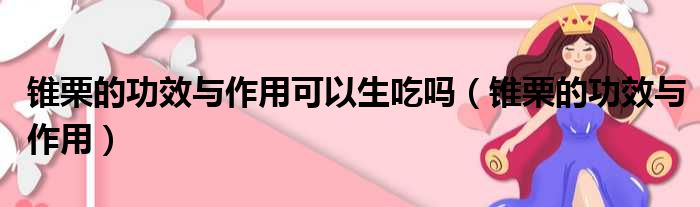 锥栗的功效与作用可以生吃吗（锥栗的功效与作用）